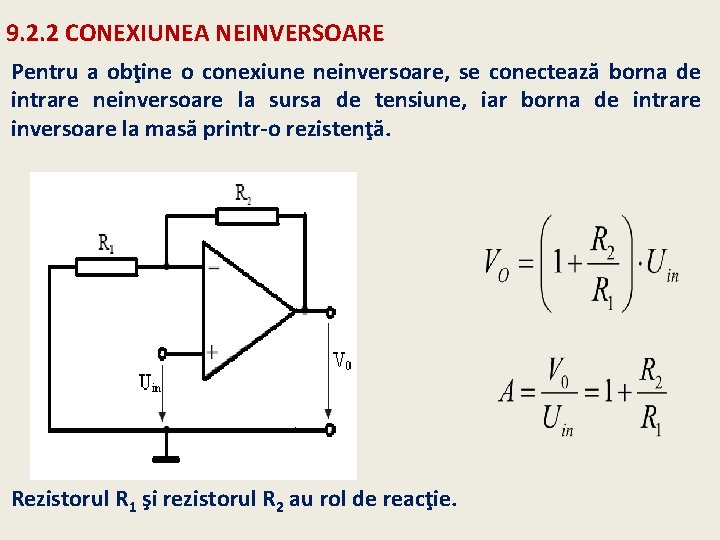 9.2.2 CONEXIUNEA NEINVERSOARE

Pentru a obţine o conexiune neinversoare, se conectează borna de intrare neinversoare la sursa de tensiune, iar borna de intrare inversoare la masă printr-o rezistenţă.

$R_2$

$R_1$

−

+

$U_{in}$

$V_0$

$V_O = \left(1 + \frac{R_2}{R_1}\right) \cdot U_{in}$

$A = \frac{V_0}{U_{in}} = 1 + \frac{R_2}{R_1}$

Rezistorul $R_1$ şi rezistorul $R_2$ au rol de reacţie.